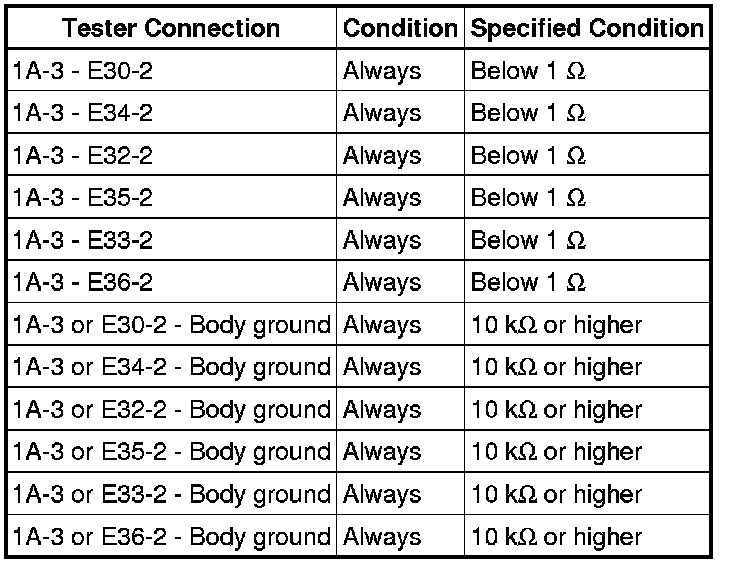 | Tester Connection | Condition | Specified Condition |
|---|---|---|
| 1A-3 - E30-2 | Always | Below 1 Ω |
| 1A-3 - E34-2 | Always | Below 1 Ω |
| 1A-3 - E32-2 | Always | Below 1 Ω |
| 1A-3 - E35-2 | Always | Below 1 Ω |
| 1A-3 - E33-2 | Always | Below 1 Ω |
| 1A-3 - E36-2 | Always | Below 1 Ω |
| 1A-3 or E30-2 - Body ground | Always | 10 kΩ or higher |
| 1A-3 or E34-2 - Body ground | Always | 10 kΩ or higher |
| 1A-3 or E32-2 - Body ground | Always | 10 kΩ or higher |
| 1A-3 or E35-2 - Body ground | Always | 10 kΩ or higher |
| 1A-3 or E33-2 - Body ground | Always | 10 kΩ or higher |
| 1A-3 or E36-2 - Body ground | Always | 10 kΩ or higher |